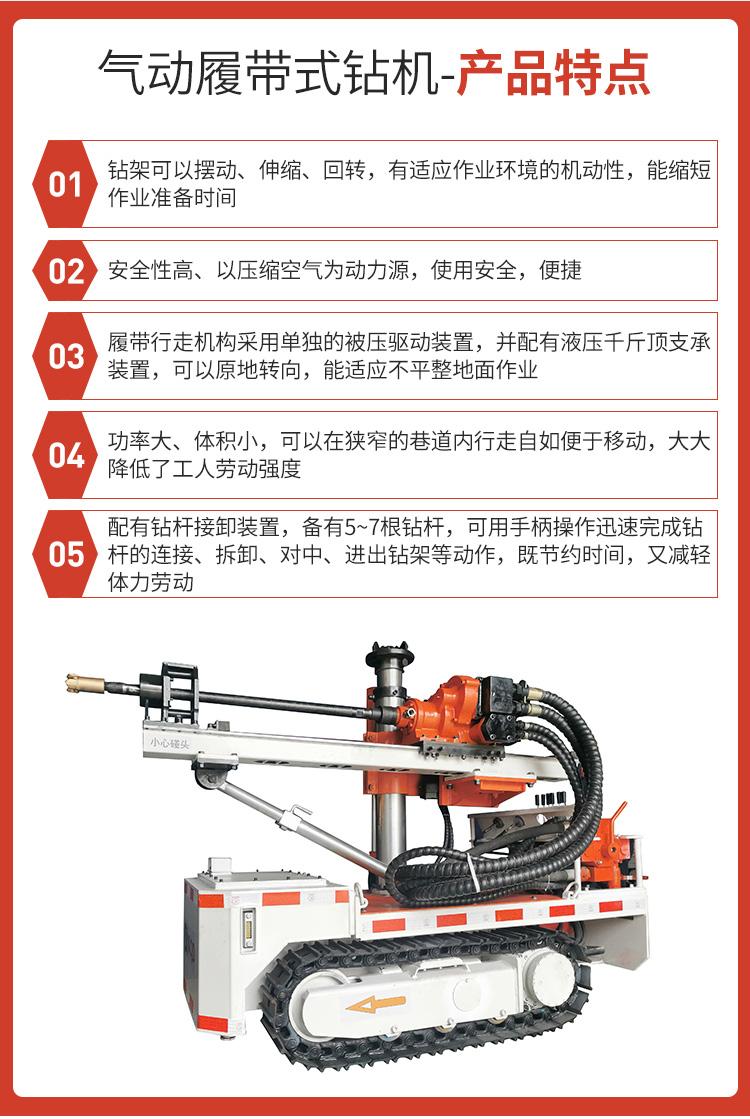 气动履带式钻机-产品特点

01
钻架可以摆动、伸缩、回转，有适应作业环境的机动性，能缩短作业准备时间

02
安全性高、以压缩空气为动力源，使用安全，便捷

03
履带行走机构采用单独的被压驱动装置，并配有液压千斤顶支承装置，可以原地转向，能适应不平整地面作业

04
功率大、体积小，可以在狭窄的巷道内行走自如便于移动，大大降低了工人劳动强度

05
配有钻杆接卸装置，备有5~7根钻杆，可用手柄操作迅速完成钻杆的连接、拆卸、对中、进出钻架等动作，既节约时间，又减轻体力劳动

小心碰头